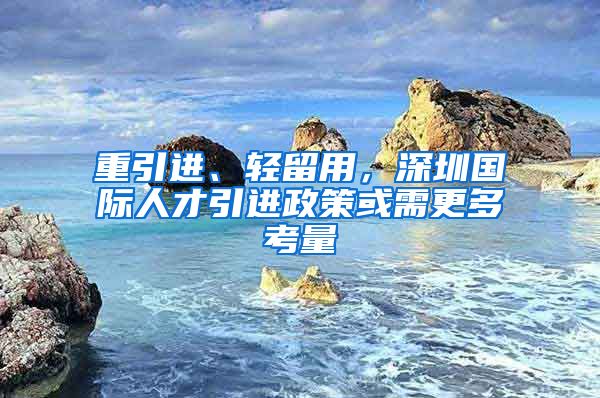 重引进、轻留用，深圳国际人才引进政策或需更多考量